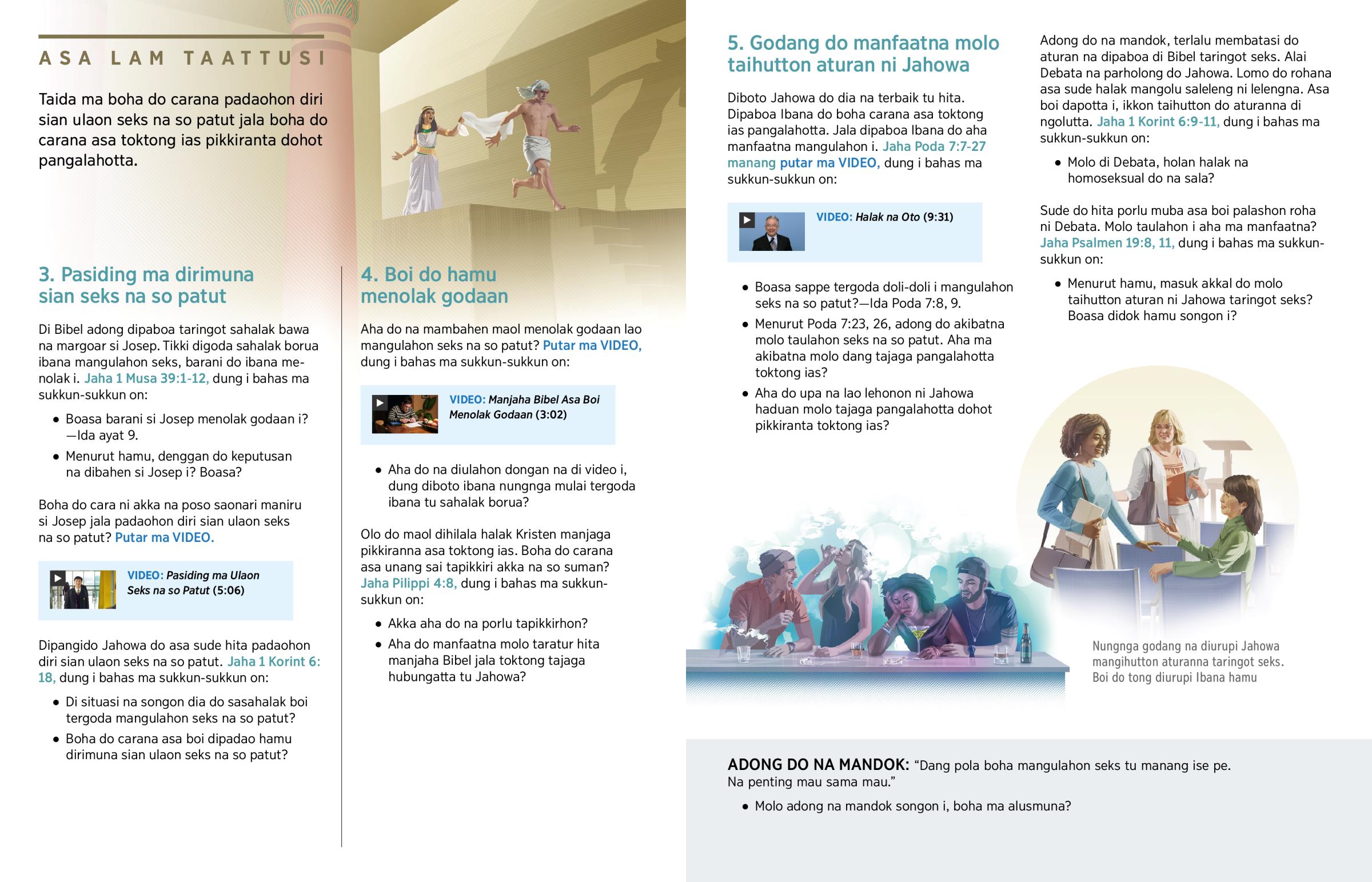 ASA LAM TAATTUSI

Taida ma boha do carana padaohon diri sian ulaon seks na so patut jala boha do carana asa toktong ias pikkiranta dohot pangalahotta.

3. Pasiding ma dirimuna sian seks na so patut

Di Bibel adong dipaboa taringot sahalak bawa na margoar si Josep. Tikki digoda sahalak borua ibana mangulahon seks, barani do ibana menolak i. Jaha 1 Musa 39:1-12, dung i bahas ma sukkun-sukkun on:

• Boasa barani si Josep menolak godaan i? —Ida ayat 9.

• Menurut hamu, denggan do keputusan na dibahen si Josep i? Boasa?

Boha do cara ni akka na poso saonari maniru si Josep jala padaohon diri sian ulaon seks na so patut? Putar ma VIDEO.

VIDEO: Pasiding ma Ulaon Seks na so Patut (5:06)

Dipangido Jahowa do asa sude hita padaohon diri sian ulaon seks na so patut. Jaha 1 Korint 6:18, dung i bahas ma sukkun-sukkun on:

• Di situasi na songon dia do sasahalak boi tergoda mangulahon seks na so patut?

• Boha do carana asa boi dipadao hamu dirimuna sian ulaon seks na so patut?

4. Boi do hamu menolak godaan

Aha do na mambahen maol menolak godaan lao mangulahon seks na so patut? Putar ma VIDEO, dung i bahas ma sukkun-sukkun on:

VIDEO: Manjaha Bibel Asa Boi Menolak Godaan (3:02)

• Aha do na diulahon dongan na di video i, dung diboto ibana nungnga mulai tergoda ibana tu sahalak borua?

Olo do maol dihilala halak Kristen manjaga pikkiranna asa toktong ias. Boha do carana asa unang sai tapikkiri akka na so suman? Jaha Pilippi 4:8, dung i bahas ma sukkun-sukkun on:

• Akka aha do na porlu tapikkirhon?

• Aha do manfaatna molo taratur hita manjaha Bibel jala toktong tajaga hubungatta tu Jahowa?

5. Godang do manfaatna molo taihutton aturan ni Jahowa

Diboto Jahowa do dia na terbaik tu hita. Dipaboa Ibana do boha carana asa toktong ias pangalahotta. Jala dipaboa Ibana do aha manfaatna mangulahon i. Jaha Poda 7:7-27 manang putar ma VIDEO, dung i bahas ma sukkun-sukkun on:

VIDEO: Halak na Oto (9:31)

• Boasa sappe tergoda doli-doli i mangulahon seks na so patut?—Ida Poda 7:8, 9.

• Menurut Poda 7:23, 26, adong do akibatna molo taulahon seks na so patut. Aha ma akibatna molo dang tajaga pangalahotta toktong ias?

• Aha do upa na lao lehonon ni Jahowa haduan molo tajaga pangalahotta dohot pikkiranta toktong ias?

Adong do na mandok, terlalu membatasi do aturan na dipaboa di Bibel taringot seks. Alai Debata na parholong do Jahowa. Lomo do rohana asa sude halak mangolu saleleng ni lelengna. Asa boi dapotta i, ikkon taihutton do aturanna di ngolutta. Jaha 1 Korint 6:9-11, dung i bahas ma sukkun-sukkun on:

• Molo di Debata, holan halak na homoseksual do na sala?

Sude do hita porlu muba asa boi palashon roha ni Debata. Molo taulahon i aha ma manfaatna? Jaha Psalmen 19:8, 11, dung i bahas ma sukkun-sukkun on:

• Menurut hamu, masuk akkal do molo taihutton aturan ni Jahowa taringot seks? Boasa didok hamu songon i?

Nungnga godang na diurupi Jahowa mangihutton aturanna taringot seks. Boi do tong diurupi Ibana hamu

ADONG DO NA MANDOK: “Dang pola boha mangulahon seks tu manang ise pe. Na penting mau sama mau.”

• Molo adong na mandok songon i, boha ma alusmuna?